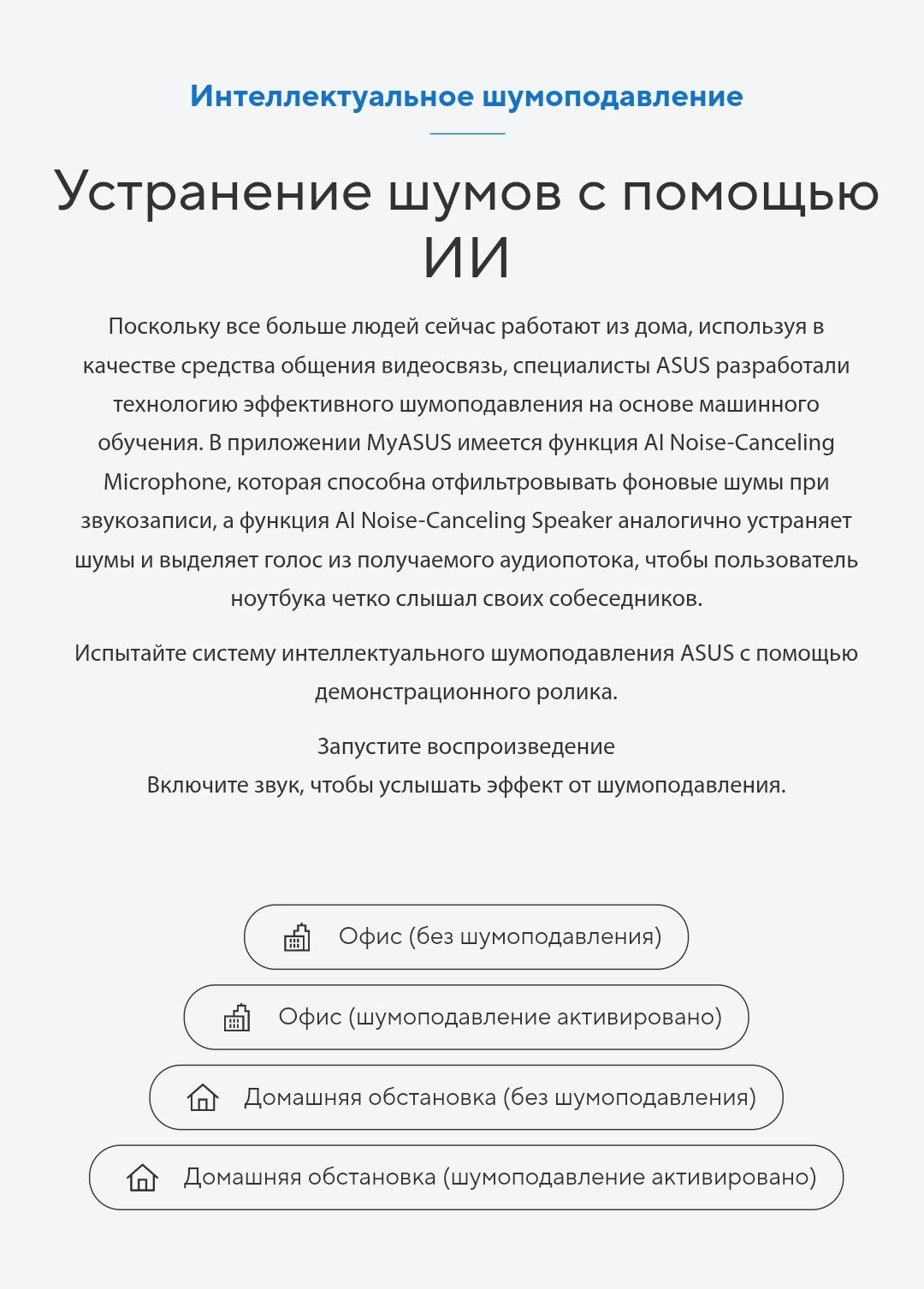 Интеллектуальное шумоподавление

Устранение шумов с помощью ИИ

Поскольку все больше людей сейчас работают из дома, используя в качестве средства общения видеосвязь, специалисты ASUS разработали технологию эффективного шумоподавления на основе машинного обучения. В приложении MyASUS имеется функция AI Noise-Canceling Microphone, которая способна отфильтровывать фоновые шумы при звукозаписи, а функция AI Noise-Canceling Speaker аналогично устраняет шумы и выделяет голос из получаемого аудиопотока, чтобы пользователь ноутбука четко слышал своих собеседников.

Испытайте систему интеллектуального шумоподавления ASUS с помощью демонстрационного ролика.

Запустите воспроизведение
Включите звук, чтобы услышать эффект от шумоподавления.

Офис (без шумоподавления)

Офис (шумоподавление активировано)

Домашняя обстановка (без шумоподавления)

Домашняя обстановка (шумоподавление активировано)